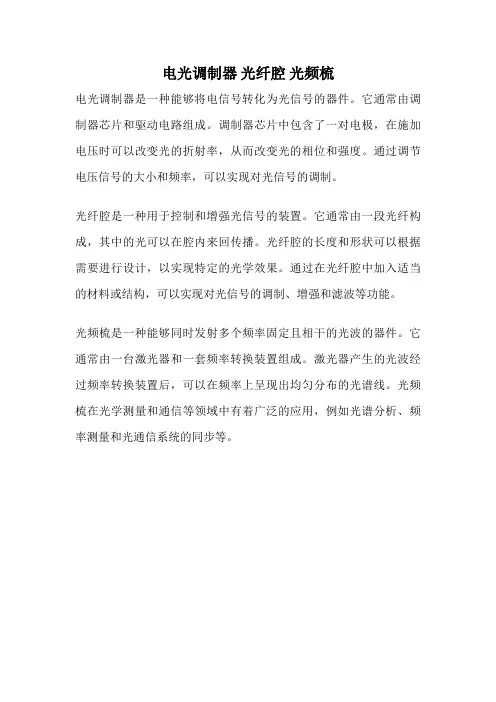 电光调制器 光纤腔 光频梳

电光调制器是一种能够将电信号转化为光信号的器件。它通常由调制器芯片和驱动电路组成。调制器芯片中包含了一对电极，在施加电压时可以改变光的折射率，从而改变光的相位和强度。通过调节电压信号的大小和频率，可以实现对光信号的调制。

光纤腔是一种用于控制和增强光信号的装置。它通常由一段光纤构成，其中的光可以在腔内来回传播。光纤腔的长度和形状可以根据需要进行设计，以实现特定的光学效果。通过在光纤腔中加入适当的材料或结构，可以实现对光信号的调制、增强和滤波等功能。

光频梳是一种能够同时发射多个频率固定且相干的光波的器件。它通常由一台激光器和一套频率转换装置组成。激光器产生的光波经过频率转换装置后，可以在频率上呈现出均匀分布的光谱线。光频梳在光学测量和通信等领域中有着广泛的应用，例如光谱分析、频率测量和光通信系统的同步等。